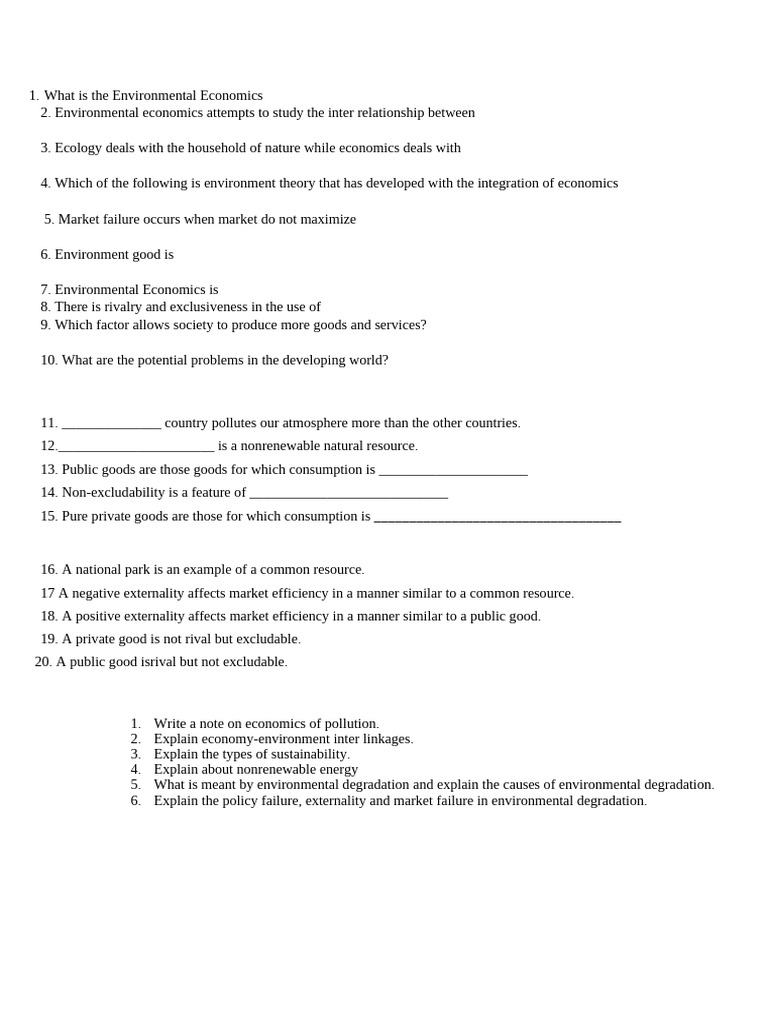 1. What is the Environmental Economics
2. Environmental economics attempts to study the inter relationship between

3. Ecology deals with the household of nature while economics deals with

4. Which of the following is environment theory that has developed with the integration of economics

5. Market failure occurs when market do not maximize

6. Environment good is

7. Environmental Economics is
8. There is rivalry and exclusiveness in the use of
9. Which factor allows society to produce more goods and services?

10. What are the potential problems in the developing world?

11. ______________ country pollutes our atmosphere more than the other countries.
12.______________________ is a nonrenewable natural resource.
13. Public goods are those goods for which consumption is _____________________
14. Non-excludability is a feature of ____________________________
15. Pure private goods are those for which consumption is ___________________________________

16. A national park is an example of a common resource.
17 A negative externality affects market efficiency in a manner similar to a common resource.
18. A positive externality affects market efficiency in a manner similar to a public good.
19. A private good is not rival but excludable.
20. A public good isrival but not excludable.

1. Write a note on economics of pollution.
2. Explain economy-environment inter linkages.
3. Explain the types of sustainability.
4. Explain about nonrenewable energy
5. What is meant by environmental degradation and explain the causes of environmental degradation.
6. Explain the policy failure, externality and market failure in environmental degradation.